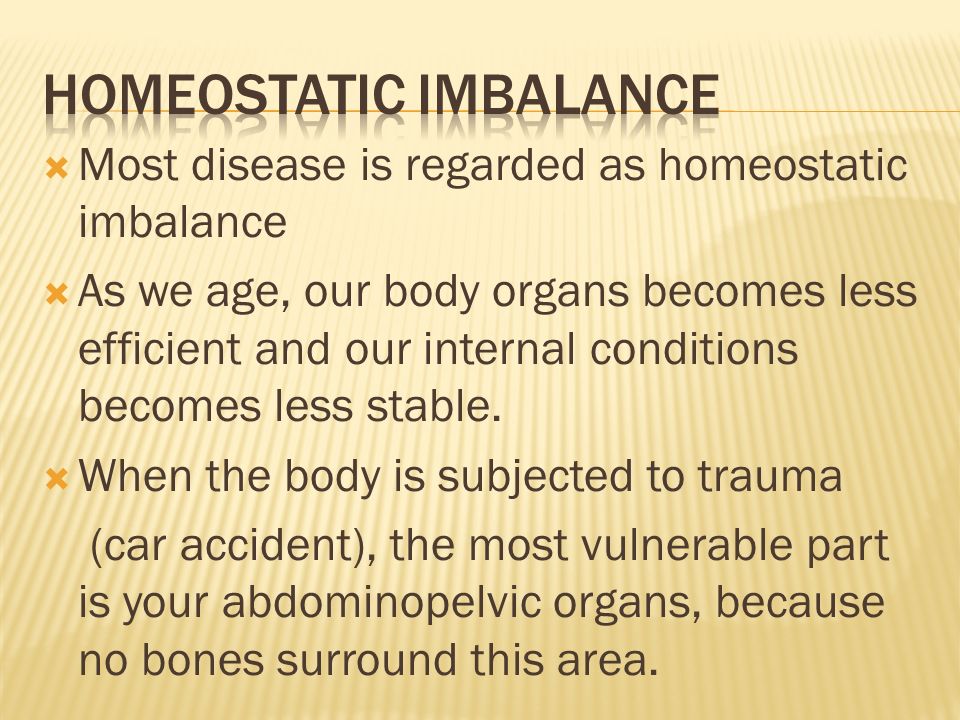 HOMEOSTATIC IMBALANCE

Most disease is regarded as homeostatic imbalance

As we age, our body organs becomes less efficient and our internal conditions becomes less stable.

When the body is subjected to trauma

(car accident), the most vulnerable part is your abdominopelvic organs, because no bones surround this area.